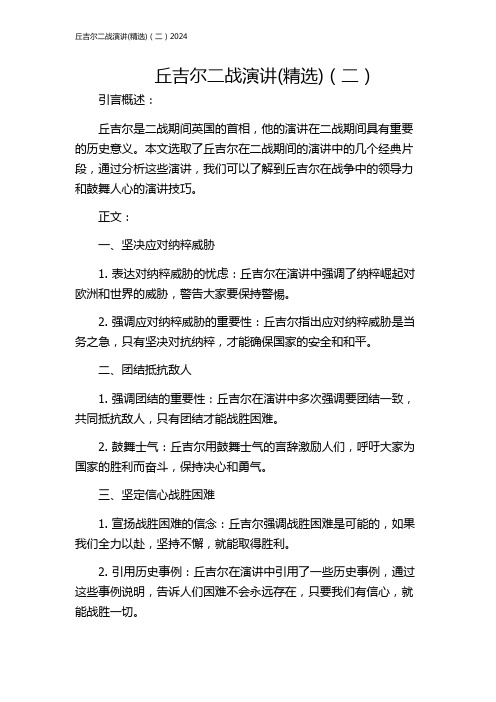 丘吉尔二战演讲(精选)（二）2024

丘吉尔二战演讲(精选)（二）

引言概述：

丘吉尔是二战期间英国的首相，他的演讲在二战期间具有重要的历史意义。本文选取了丘吉尔在二战期间的演讲中的几个经典片段，通过分析这些演讲，我们可以了解到丘吉尔在战争中的领导力和鼓舞人心的演讲技巧。

正文：

一、坚决应对纳粹威胁

1. 表达对纳粹威胁的忧虑：丘吉尔在演讲中强调了纳粹崛起对欧洲和世界的威胁，警告大家要保持警惕。

2. 强调应对纳粹威胁的重要性：丘吉尔指出应对纳粹威胁是当务之急，只有坚决对抗纳粹，才能确保国家的安全和和平。

二、团结抵抗敌人

1. 强调团结的重要性：丘吉尔在演讲中多次强调要团结一致，共同抵抗敌人，只有团结才能战胜困难。

2. 鼓舞士气：丘吉尔用鼓舞士气的言辞激励人们，呼吁大家为国家的胜利而奋斗，保持决心和勇气。

三、坚定信心战胜困难

1. 宣扬战胜困难的信念：丘吉尔强调战胜困难是可能的，如果我们全力以赴，坚持不懈，就能取得胜利。

2. 引用历史事例：丘吉尔在演讲中引用了一些历史事例，通过这些事例说明，告诉人们困难不会永远存在，只要我们有信心，就能战胜一切。